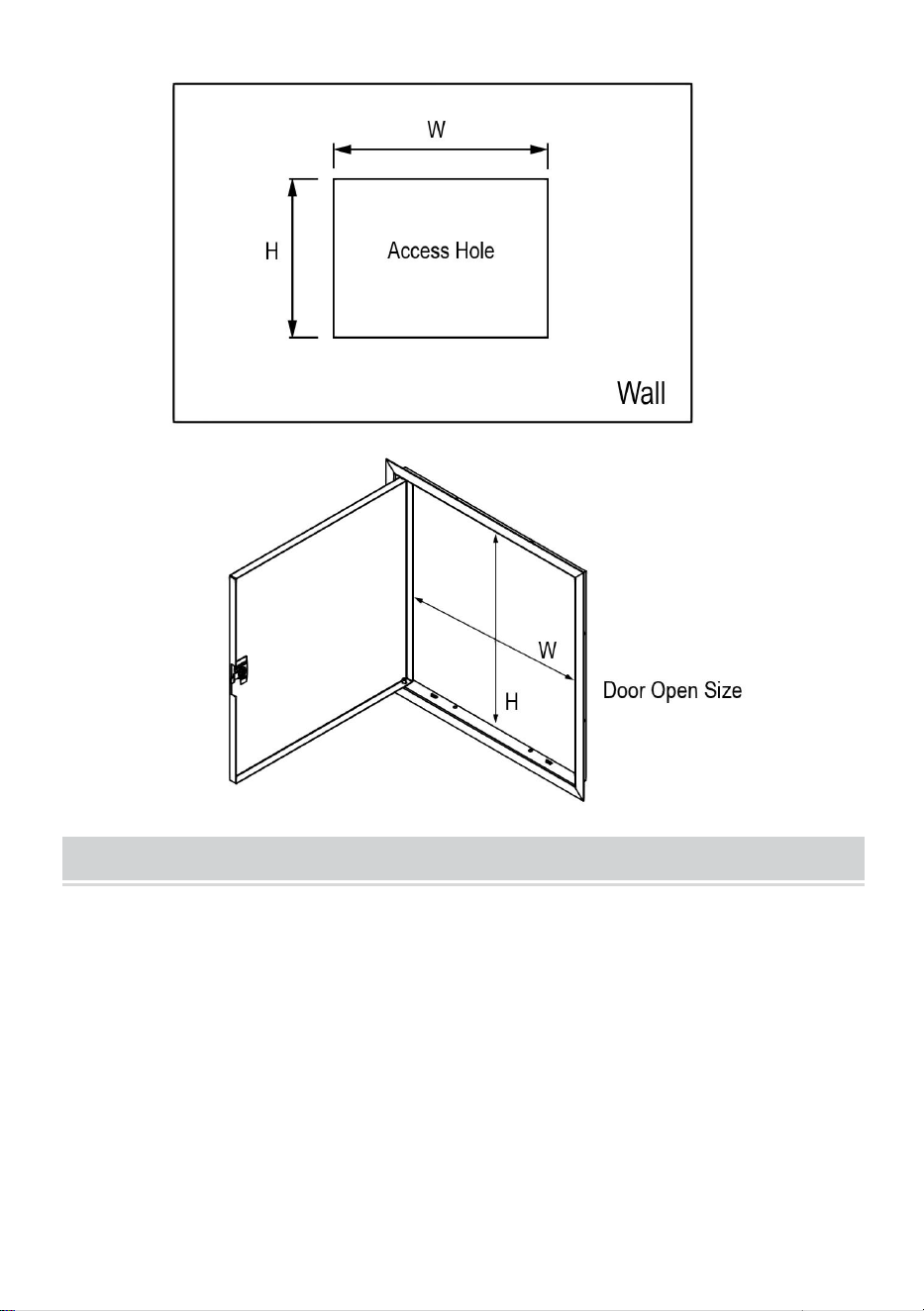 W
H
Access Hole
Wall

W
H
Door Open Size